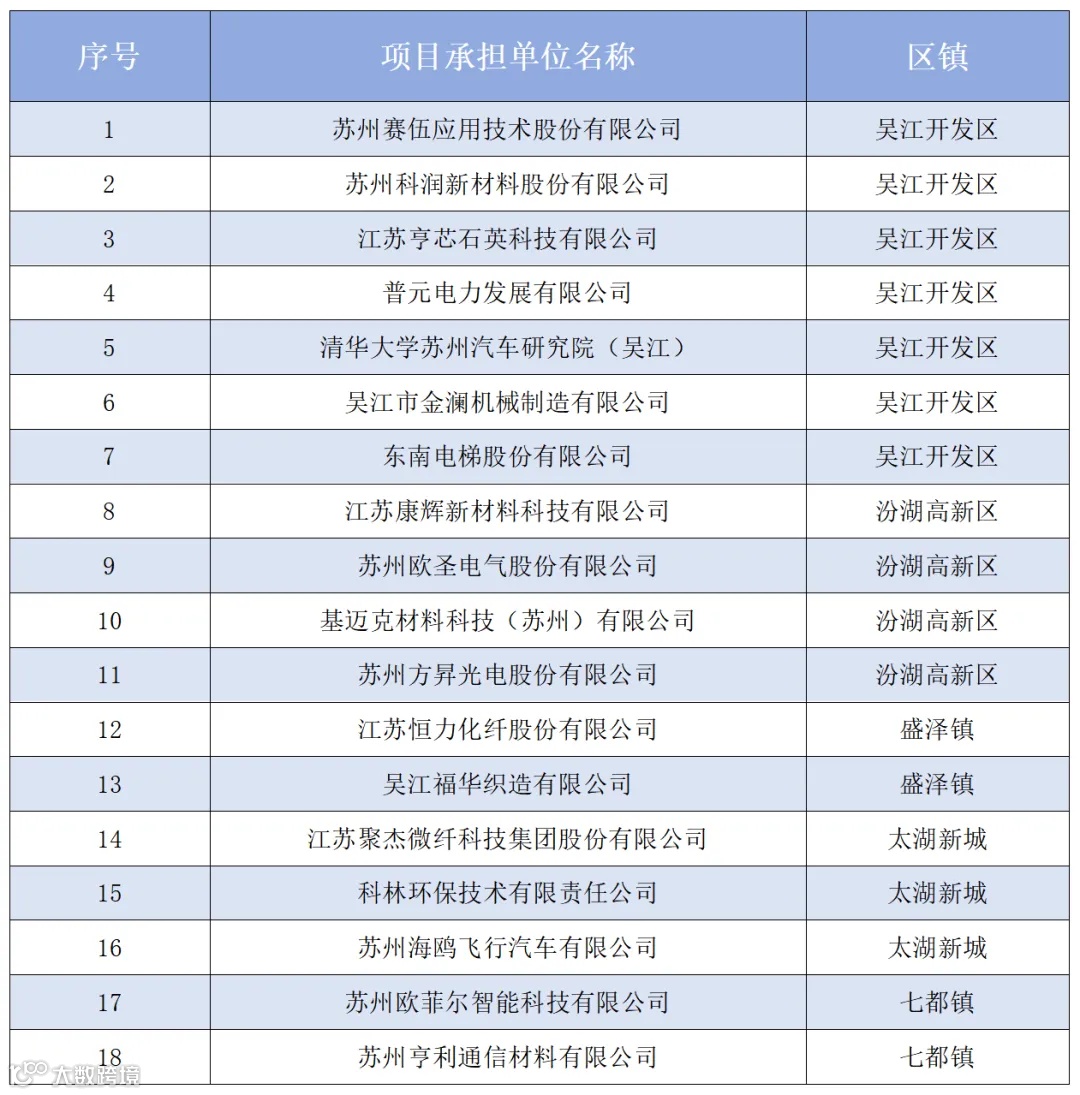 | 序号 | 项目承担单位名称 | 区镇 |
|---|---|---|
| 1 | 苏州赛伍应用技术股份有限公司 | 吴江开发区 |
| 2 | 苏州科润新材料股份有限公司 | 吴江开发区 |
| 3 | 江苏亨芯石英科技有限公司 | 吴江开发区 |
| 4 | 普元电力发展有限公司 | 吴江开发区 |
| 5 | 清华大学苏州汽车研究院（吴江） | 吴江开发区 |
| 6 | 吴江市金澜机械制造有限公司 | 吴江开发区 |
| 7 | 东南电梯股份有限公司 | 吴江开发区 |
| 8 | 江苏康辉新材料科技有限公司 | 汾湖高新区 |
| 9 | 苏州欧圣电气股份有限公司 | 汾湖高新区 |
| 10 | 基迈克材料科技（苏州）有限公司 | 汾湖高新区 |
| 11 | 苏州方昇光电股份有限公司 | 汾湖高新区 |
| 12 | 江苏恒力化纤股份有限公司 | 盛泽镇 |
| 13 | 吴江福华织造有限公司 | 盛泽镇 |
| 14 | 江苏聚杰微纤科技集团股份有限公司 | 太湖新城 |
| 15 | 科林环保技术有限责任公司 | 太湖新城 |
| 16 | 苏州海鸥飞行汽车有限公司 | 太湖新城 |
| 17 | 苏州欧菲尔智能科技有限公司 | 七都镇 |
| 18 | 苏州亨利通信材料有限公司 | 七都镇 |

大数跨境